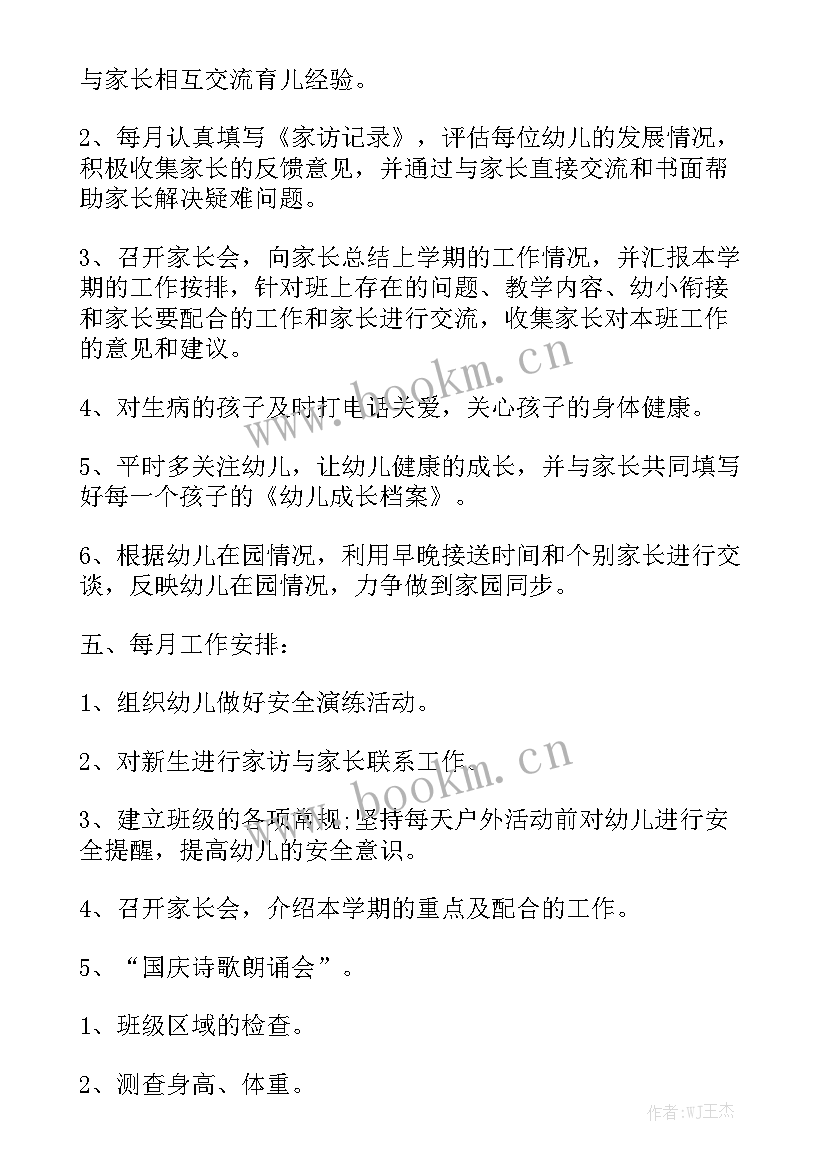 与家长相互交流育儿经验。

2、每月认真填写《家访记录》，评估每位幼儿的发展情况，积极收集家长的反馈意见，并通过与家长直接交流和书面帮助家长解决疑难问题。

3、召开家长会，向家长总结上学期的工作情况，并汇报本学期的工作按排，针对班上存在的问题、教学内容、幼小衔接和家长要配合的工作和家长进行交流，收集家长对本班工作的意见和建议。

4、对生病的孩子及时打电话关爱，关心孩子的身体健康。

5、平时多关注幼儿，让幼儿健康的成长，并与家长共同填写好每一个孩子的《幼儿成长档案》。

6、根据幼儿在园情况，利用早晚接送时间和个别家长进行交谈，反映幼儿在园情况，力争做到家园同步。

五、每月工作安排：

1、组织幼儿做好安全演练活动。

2、对新生进行家访与家长联系工作。

3、建立班级的各项常规;坚持每天户外活动前对幼儿进行安全提醒，提高幼儿的安全意识。

4、召开家长会，介绍本学期的重点及配合的工作。

5、“国庆诗歌朗诵会”。

1、班级区域的检查。

2、测查身高、体重。

www.bookm.cn

www.bookm.cn

作者:WJ王杰